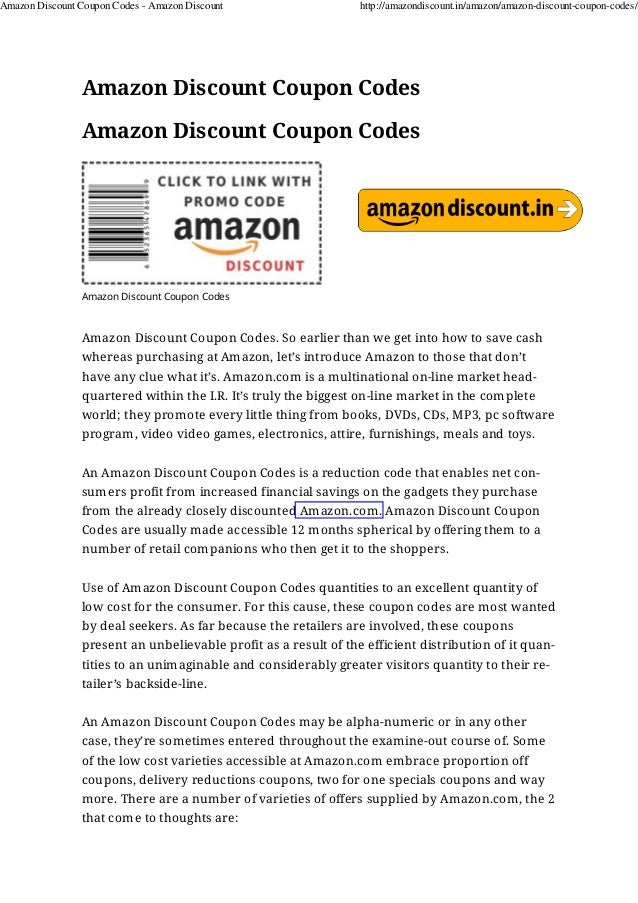 Amazon Discount Coupon Codes - Amazon Discount

http://amazondiscount.in/amazon/amazon-discount-coupon-codes/

Amazon Discount Coupon Codes

Amazon Discount Coupon Codes

CLICK TO LINK WITH PROMO CODE amazon DISCOUNT

amazondiscount.in

Amazon Discount Coupon Codes

Amazon Discount Coupon Codes. So earlier than we get into how to save cash whereas purchasing at Amazon, let's introduce Amazon to those that don't have any clue what it's. Amazon.com is a multinational on-line market headquartered within the I.R. It's truly the biggest on-line market in the complete world; they promote every little thing from books, DVDs, CDs, MP3, pc software program, video video games, electronics, attire, furnishings, meals and toys.

An Amazon Discount Coupon Codes is a reduction code that enables net consumers profit from increased financial savings on the gadgets they purchase from the already closely discounted Amazon.com. Amazon Discount Coupon Codes are usually made accessible 12 months spherical by offering them to a number of retail companions who then get it to the shoppers.

Use of Amazon Discount Coupon Codes quantities to an excellent quantity of low cost for the consumer. For this cause, these coupon codes are most wanted by deal seekers. As far because the retailers are involved, these coupons present an unbelievable profit as a result of the efficient distribution of it quantities to an unimaginable and considerably greater visitors quantity to their retailer's backside-line.

An Amazon Discount Coupon Codes may be alpha-numeric or in any other case, they're sometimes entered throughout the examine-out course of. Some of the low cost varieties accessible at Amazon.com embrace proportion off coupons, delivery reductions coupons, two for one specials coupons and way more. There are a number of varieties of offers supplied by Amazon.com, the 2 that come to thoughts are: